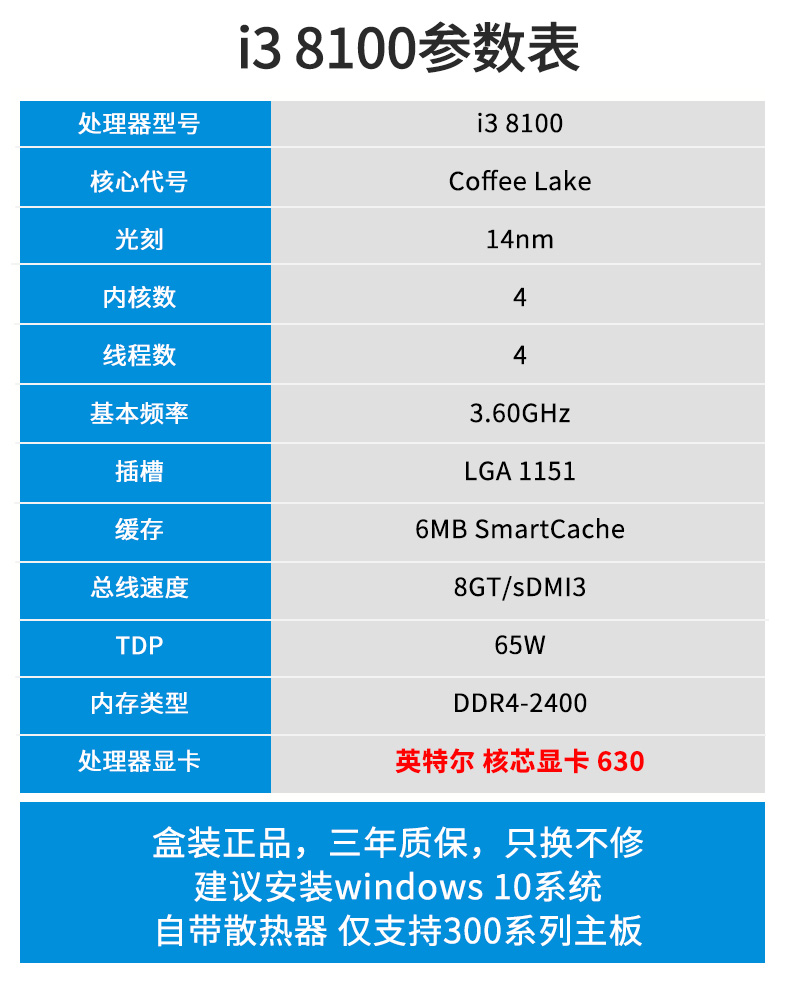 i3 8100参数表

| 处理器型号 | i3 8100 |
|---|---|
| 核心代号 | Coffee Lake |
| 光刻 | 14nm |
| 内核数 | 4 |
| 线程数 | 4 |
| 基本频率 | 3.60GHz |
| 插槽 | LGA 1151 |
| 缓存 | 6MB SmartCache |
| 总线速度 | 8GT/sDMI3 |
| TDP | 65W |
| 内存类型 | DDR4-2400 |
| 处理器显卡 | 英特尔 核芯显卡 630 |

盒装正品，三年质保，只换不修
建议安装windows 10系统
自带散热器 仅支持300系列主板